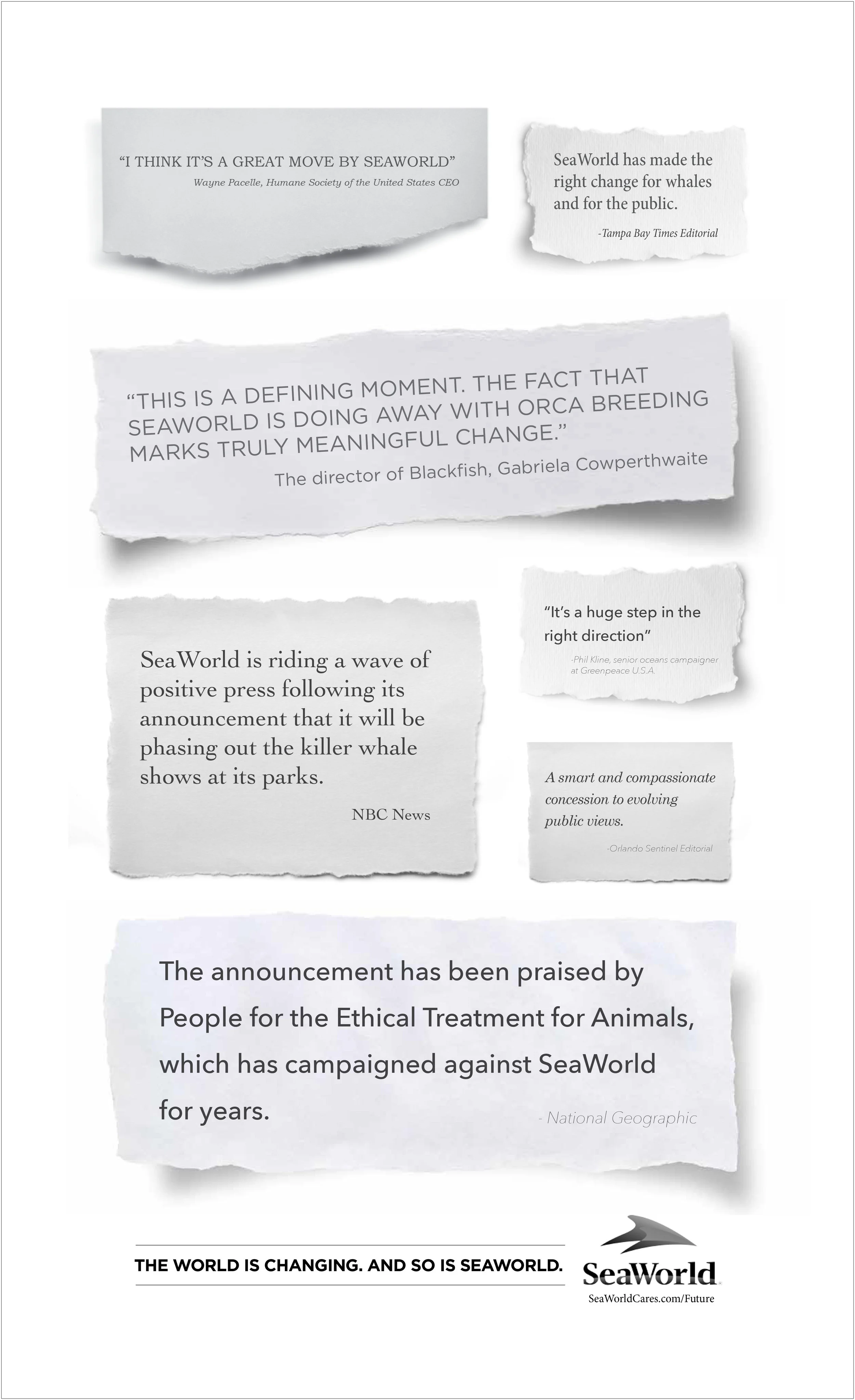 “I THINK IT’S A GREAT MOVE BY SEAWORLD”
Wayne Pacelle, Humane Society of the United States CEO

SeaWorld has made the right change for whales and for the public.
-Tampa Bay Times Editorial

“THIS IS A DEFINING MOMENT. THE FACT THAT SEAWORLD IS DOING AWAY WITH ORCA BREEDING MARKS TRULY MEANINGFUL CHANGE.”
The director of Blackfish, Gabriela Cowperthwaite

SeaWorld is riding a wave of positive press following its announcement that it will be phasing out the killer whale shows at its parks.
NBC News

“It’s a huge step in the right direction”
-Phil Kline, senior oceans campaigner at Greenpeace U.S.A.

A smart and compassionate concession to evolving public views.
-Orlando Sentinel Editorial

The announcement has been praised by People for the Ethical Treatment for Animals, which has campaigned against SeaWorld for years.
- National Geographic

THE WORLD IS CHANGING. AND SO IS SEAWORLD.

SeaWorld
SeaWorldCares.com/Future